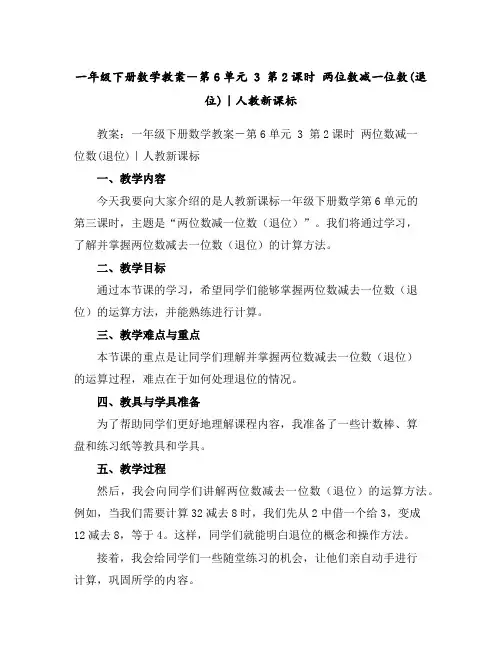 一年级下册数学教案－第6单元 3 第2课时 两位数减一位数(退位)｜人教新课标

教案：一年级下册数学教案－第6单元 3 第2课时 两位数减一位数(退位)｜人教新课标

一、教学内容

今天我要向大家介绍的是人教新课标一年级下册数学第6单元的第三课时，主题是“两位数减一位数（退位）”。我们将通过学习，了解并掌握两位数减去一位数（退位）的计算方法。

二、教学目标

通过本节课的学习，希望同学们能够掌握两位数减去一位数（退位）的运算方法，并能熟练进行计算。

三、教学难点与重点

本节课的重点是让同学们理解并掌握两位数减去一位数（退位）的运算过程，难点在于如何处理退位的情况。

四、教具与学具准备

为了帮助同学们更好地理解课程内容，我准备了一些计数棒、算盘和练习纸等教具和学具。

五、教学过程

然后，我会向同学们讲解两位数减去一位数（退位）的运算方法。例如，当我们需要计算32减去8时，我们先从2中借一个给3，变成12减去8，等于4。这样，同学们就能明白退位的概念和操作方法。

接着，我会给同学们一些随堂练习的机会，让他们亲自动手进行计算，巩固所学的内容。